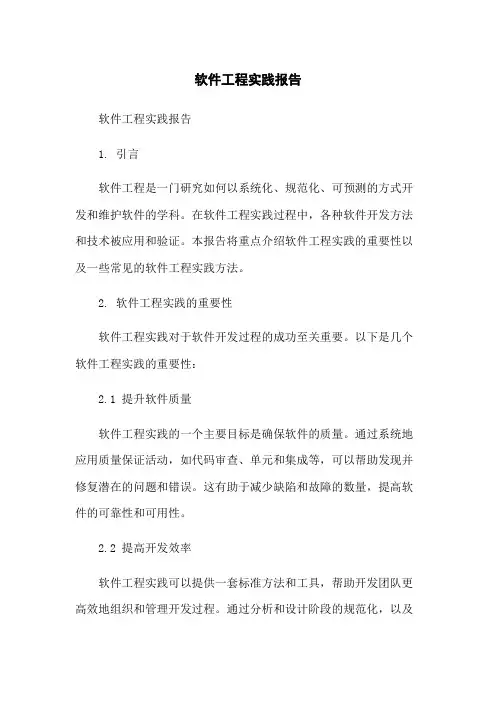 软件工程实践报告

软件工程实践报告

1. 引言

软件工程是一门研究如何以系统化、规范化、可预测的方式开发和维护软件的学科。在软件工程实践过程中，各种软件开发方法和技术被应用和验证。本报告将重点介绍软件工程实践的重要性以及一些常见的软件工程实践方法。

2. 软件工程实践的重要性

软件工程实践对于软件开发过程的成功至关重要。以下是几个软件工程实践的重要性：

2.1 提升软件质量

软件工程实践的一个主要目标是确保软件的质量。通过系统地应用质量保证活动，如代码审查、单元和集成等，可以帮助发现并修复潜在的问题和错误。这有助于减少缺陷和故障的数量，提高软件的可靠性和可用性。

2.2 提高开发效率

软件工程实践可以提供一套标准方法和工具，帮助开发团队更高效地组织和管理开发过程。通过分析和设计阶段的规范化，以及